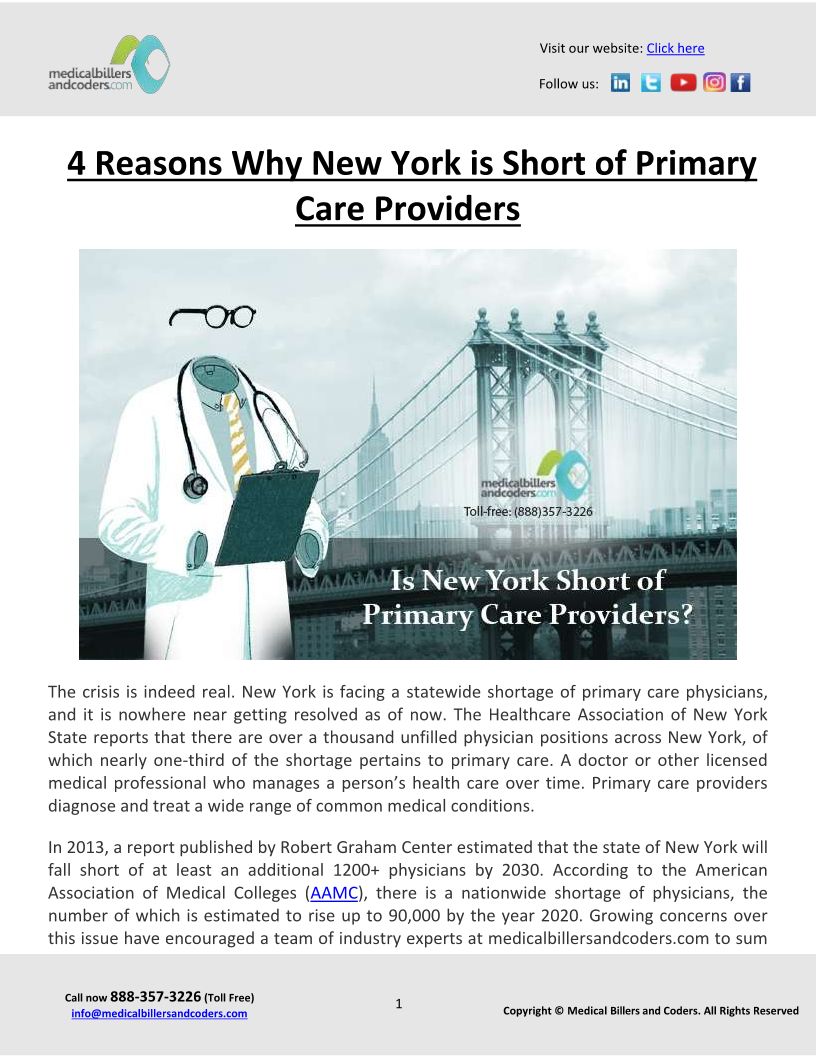 medicalbillers andcoders.com

Visit our website: Click here

Follow us:

4 Reasons Why New York is Short of Primary Care Providers

medicalbillers andcoders.com
Toll-free: (888)357-3226

Is New York Short of Primary Care Providers?

The crisis is indeed real. New York is facing a statewide shortage of primary care physicians, and it is nowhere near getting resolved as of now. The Healthcare Association of New York State reports that there are over a thousand unfilled physician positions across New York, of which nearly one-third of the shortage pertains to primary care. A doctor or other licensed medical professional who manages a person's health care over time. Primary care providers diagnose and treat a wide range of common medical conditions.

In 2013, a report published by Robert Graham Center estimated that the state of New York will fall short of at least an additional 1200+ physicians by 2030. According to the American Association of Medical Colleges (AAMC), there is a nationwide shortage of physicians, the number of which is estimated to rise up to 90,000 by the year 2020. Growing concerns over this issue have encouraged a team of industry experts at medicalbillersandcoders.com to sum

Call now 888-357-3226 (Toll Free)
info@medicalbillersandcoders.com

1

Copyright © Medical Billers and Coders. All Rights Reserved